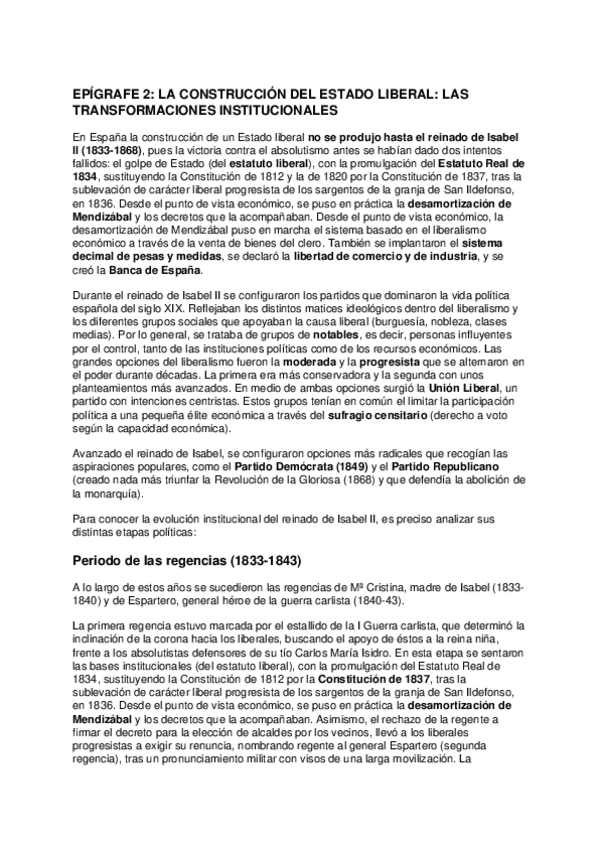 EPÍGRAFE 2: LA CONSTRUCCIÓN DEL ESTADO LIBERAL: LAS TRANSFORMACIONES INSTITUCIONALES

En España la construcción de un Estado liberal no se produjo hasta el reinado de Isabel II (1833-1868), pues la victoria contra el absolutismo antes se habían dado dos intentos fallidos: el golpe de Estado (del estatuto liberal), con la promulgación del Estatuto Real de 1834, sustituyendo la Constitución de 1812 y la de 1820 por la Constitución de 1837, tras la sublevación de carácter liberal progresista de los sargentos de la granja de San Ildefonso, en 1836. Desde el punto de vista económico, se puso en práctica la desamortización de Mendizábal y los decretos que la acompañaban. Desde el punto de vista económico, la desamortización de Mendizábal puso en marcha el sistema basado en el liberalismo económico a través de la venta de bienes del clero. También se implantaron el sistema decimal de pesas y medidas, se declaró la libertad de comercio y de industria, y se creó la Banca de España.

Durante el reinado de Isabel II se configuraron los partidos que dominaron la vida política española del siglo XIX. Reflejaban los distintos matices ideológicos dentro del liberalismo y los diferentes grupos sociales que apoyaban la causa liberal (burguesía, nobleza, clases medias). Por lo general, se trataba de grupos de notables, es decir, personas influyentes por el control, tanto de las instituciones políticas como de los recursos económicos. Las grandes opciones del liberalismo fueron la moderada y la progresista que se alternaron en el poder durante décadas. La primera era más conservadora y la segunda con unos planteamientos más avanzados. En medio de ambas opciones surgió la Unión Liberal, un partido con intenciones centristas. Estos grupos tenían en común el limitar la participación política a una pequeña élite económica a través del sufragio censitario (derecho a voto según la capacidad económica).

Avanzado el reinado de Isabel, se configuraron opciones más radicales que recogían las aspiraciones populares, como el Partido Demócrata (1849) y el Partido Republicano (creado nada más triunfar la Revolución de la Gloriosa (1868) y que defendía la abolición de la monarquía).

Para conocer la evolución institucional del reinado de Isabel II, es preciso analizar sus distintas etapas políticas:

Periodo de las regencias (1833-1843)

A lo largo de estos años se sucedieron las regencias de Mª Cristina, madre de Isabel (1833-1840) y de Espartero, general héroe de la guerra carlista (1840-43).

La primera regencia estuvo marcada por el estallido de la I Guerra carlista, que determinó la inclinación de la corona hacia los liberales, buscando el apoyo de éstos a la reina niña, frente a los absolutistas defensores de su tío Carlos María Isidro. En esta etapa se sentaron las bases institucionales (del estatuto liberal), con la promulgación del Estatuto Real de 1834, sustituyendo la Constitución de 1812 por la Constitución de 1837, tras la sublevación de carácter liberal progresista de los sargentos de la granja de San Ildefonso, en 1836. Desde el punto de vista económico, se puso en práctica la desamortización de Mendizábal y los decretos que la acompañaban. Asimismo, el rechazo de la regente a firmar el decreto para la elección de alcaldes por los vecinos, llevó a los liberales progresistas a exigir su renuncia, nombrando regente al general Espartero (segunda regencia), tras un pronunciamiento militar con visos de una larga movilización. La